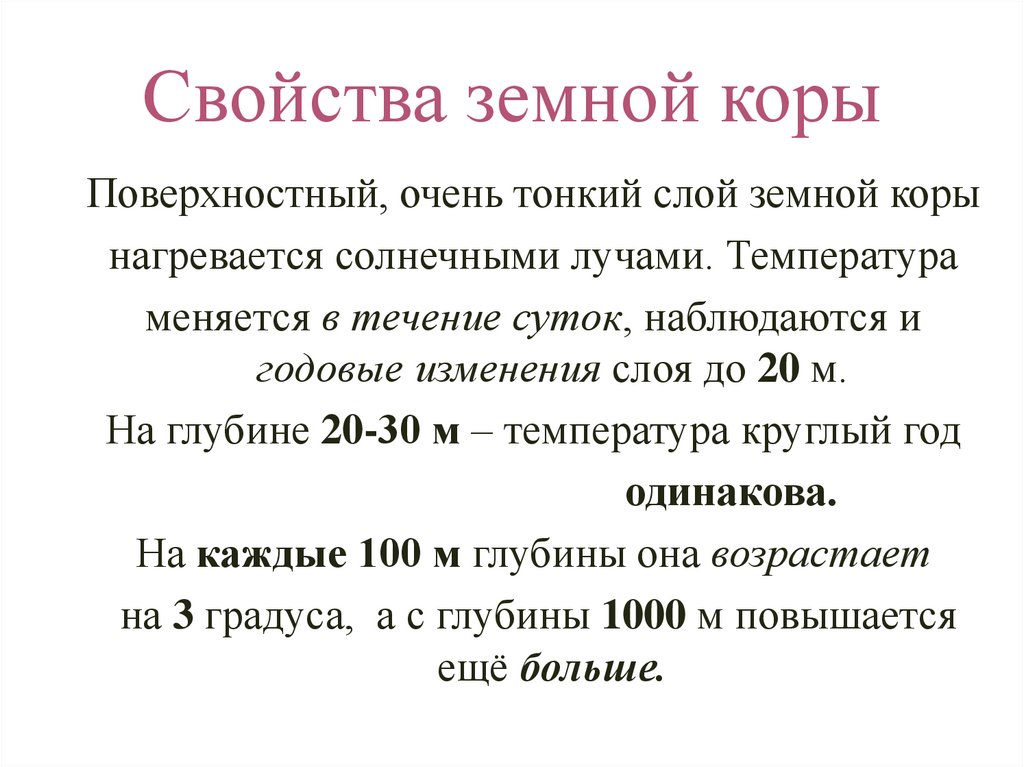 Свойства земной коры

Поверхностный, очень тонкий слой земной коры нагревается солнечными лучами. Температура меняется в течение суток, наблюдаются и годовые изменения слоя до 20 м.

На глубине 20-30 м – температура круглый год одинакова.

На каждые 100 м глубины она возрастает на 3 градуса, а с глубины 1000 м повышается ещё больше.